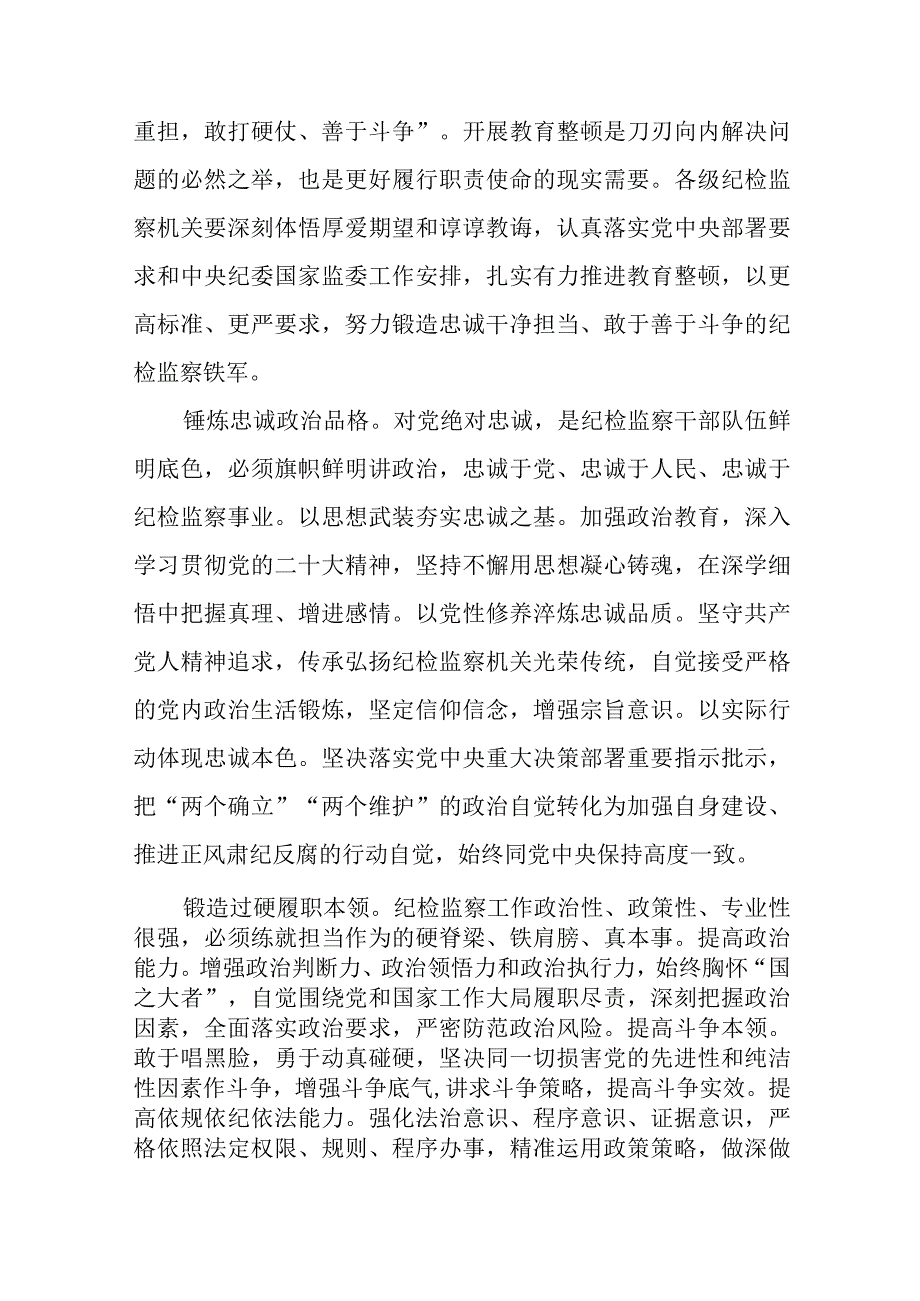 重担，敢打硬仗、善于斗争”。开展教育整顿是刀刃向内解决问题的必然之举，也是更好履行职责使命的现实需要。各级纪检监察机关要深刻体悟厚爱期望和谆谆教诲，认真落实党中央部署要求和中央纪委国家监委工作安排，扎实有力推进教育整顿，以更高标准、更严要求，努力锻造忠诚干净担当、敢于善于斗争的纪检监察铁军。

锤炼忠诚政治品格。对党绝对忠诚，是纪检监察干部队伍鲜明底色，必须旗帜鲜明讲政治，忠诚于党、忠诚于人民、忠诚于纪检监察事业。以思想武装夯实忠诚之基。加强政治教育，深入学习贯彻党的二十大精神，坚持不懈用思想凝心铸魂，在深学细悟中把握真理、增进感情。以党性修养淬炼忠诚品质。坚守共产党人精神追求，传承弘扬纪检监察机关光荣传统，自觉接受严格的党内政治生活锻炼，坚定信仰信念，增强宗旨意识。以实际行动体现忠诚本色。坚决落实党中央重大决策部署重要指示批示，把“两个确立”“两个维护”的政治自觉转化为加强自身建设、推进正风肃纪反腐的行动自觉，始终同党中央保持高度一致。

锻造过硬履职本领。纪检监察工作政治性、政策性、专业性很强，必须练就担当作为的硬脊梁、铁肩膀、真本事。提高政治能力。增强政治判断力、政治领悟力和政治执行力，始终胸怀“国之大者”，自觉围绕党和国家工作大局履职尽责，深刻把握政治因素，全面落实政治要求，严密防范政治风险。提高斗争本领。敢于唱黑脸，勇于动真碰硬，坚决同一切损害党的先进性和纯洁性因素作斗争，增强斗争底气，讲求斗争策略，提高斗争实效。提高依规依纪依法能力。强化法治意识、程序意识、证据意识，严格依照法定权限、规则、程序办事，精准运用政策策略，做深做